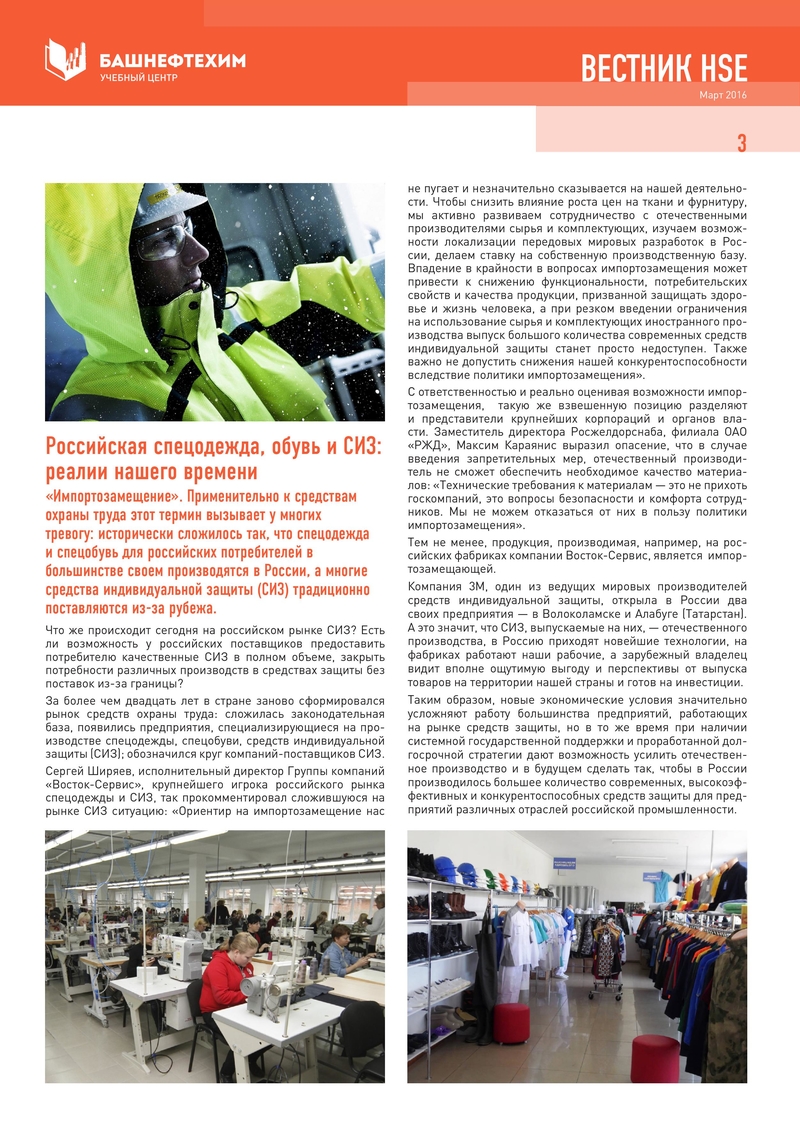 БАШНЕФТЕХИМ
УЧЕБНЫЙ ЦЕНТР

ВЕСТНИК HSE
Март 2016

3

Российская спецодежда, обувь и СИЗ: реалии нашего времени

«Импортозамещение». Применительно к средствам охраны труда этот термин вызывает у многих тревогу: исторически сложилось так, что спецодежда и спецобувь для российских потребителей в большинстве своем производятся в России, а многие средства индивидуальной защиты (СИЗ) традиционно поставляются из-за рубежа.

Что же происходит сегодня на российском рынке СИЗ? Есть ли возможность у российских поставщиков предоставить потребителю качественные СИЗ в полном объеме, закрыть потребности различных производств в средствах защиты без поставок из-за границы?

За более чем двадцать лет в стране заново сформировался рынок средств охраны труда: сложилась законодательная база, появились предприятия, специализирующиеся на производстве спецодежды, спецобуви, средств индивидуальной защиты (СИЗ); обозначился круг компаний-поставщиков СИЗ.

Сергей Ширяев, исполнительный директор Группы компаний «Восток-Сервис», крупнейшего игрока российского рынка спецодежды и СИЗ, так прокомментировал сложившуюся на рынке СИЗ ситуацию: «Ориентир на импортозамещение нас не пугает и незначительно сказывается на нашей деятельности. Чтобы снизить влияние роста цен на ткани и фурнитуру, мы активно развиваем сотрудничество с отечественными производителями сырья и комплектующих, изучаем возможности локализации передовых мировых разработок в России, делаем ставку на собственную производственную базу. Владение в крайности в вопросах импортозамещения может привести к снижению функциональности, потребительских свойств и качества продукции, призванной защищать здоровье и жизнь человека, а при резком введении ограничения на использование сырья и комплектующих иностранного производства выпуск большого количества современных средств индивидуальной защиты станет просто недоступен. Также важно не допустить снижения нашей конкурентоспособности вследствие политики импортозамещения».

С ответственностью и реально оценивая возможности импортозамещения, такую же взвешенную позицию разделяют и представители крупнейших корпораций и органов власти. Заместитель директора Росжелдорснаба, филиала ОАО «РЖД», Максим Караянис выразил опасение, что в случае введения запретительных мер, отечественный производитель не сможет обеспечить необходимое качество материалов: «Технические требования к материалам — это не прихоть госкомпаний, это вопросы безопасности и комфорта сотрудников. Мы не можем отказаться от них в пользу политики импортозамещения».

Тем не менее, продукция, производимая, например, на российских фабриках компании Восток-Сервис, является импортозамещающей.

Компания 3М, один из ведущих мировых производителей средств индивидуальной защиты, открыла в России два своих предприятия — в Волоколамске и Алабуге (Татарстан). А это значит, что СИЗ, выпускаемые на них, — отечественного производства, в Россию приходят новейшие технологии, на фабриках работают наши рабочие, а зарубежный владелец видит вполне ощутимую выгоду и перспективы от выпуска товаров на территории нашей страны и готов на инвестиции.

Таким образом, новые экономические условия значительно усложняют работу большинства предприятий, работающих на рынке средств защиты, но в то же время при наличии системной государственной поддержки и проработанной долгосрочной стратегии дают возможность усилить отечественное производство и в будущем сделать так, чтобы в России производилось большее количество современных, высокоэффективных и конкурентоспособных средств защиты для предприятий различных отраслей российской промышленности.